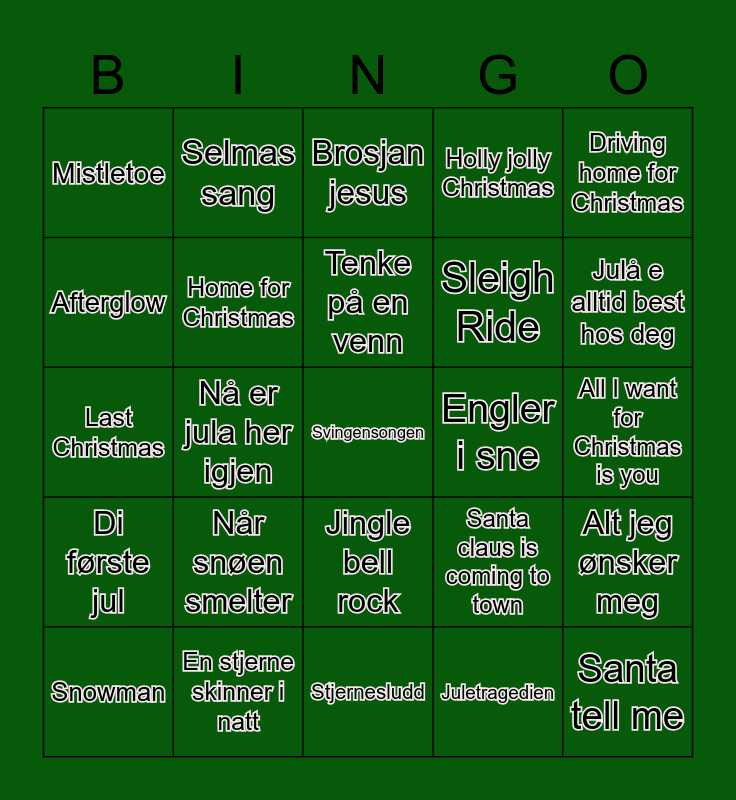 | B | I | N | G | O |
|---|---|---|---|---|
| Mistletoe | Selmas sang | Brosjan jesus | Holly jolly Christmas | Driving home for Christmas |
| Afterglow | Home for Christmas | Tenke på en venn | Sleigh Ride | Julå e alltid best hos deg |
| Last Christmas | Nå er jula her igjen | Svingensongen | Engler i sne | All I want for Christmas is you |
| Di første jul | Når snøen smelter | Jingle bell rock | Santa claus is coming to town | Alt jeg ønsker meg |
| Snowman | En stjerne skinner i natt | Stjernesludd | Juletragedien | Santa tell me |